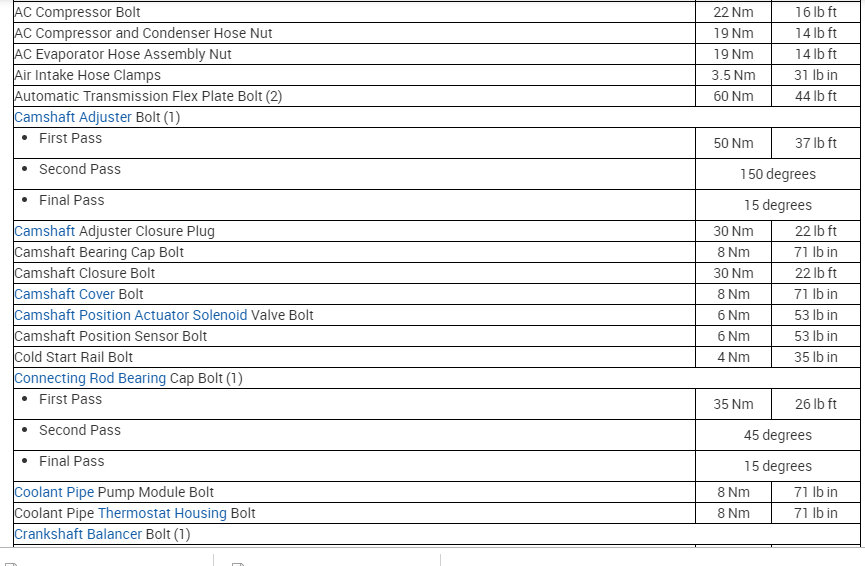 | | | |
|---|---|---|
| AC Compressor Bolt | 22 Nm | 16 lb ft |
| AC Compressor and Condenser Hose Nut | 19 Nm | 14 lb ft |
| AC Evaporator Hose Assembly Nut | 19 Nm | 14 lb ft |
| Air Intake Hose Clamps | 3.5 Nm | 31 lb in |
| Automatic Transmission Flex Plate Bolt (2) | 60 Nm | 44 lb ft |
| Camshaft Adjuster Bolt (1) | | |
| • First Pass | 50 Nm | 37 lb ft |
| • Second Pass | 150 degrees | |
| • Final Pass | 15 degrees | |
| Camshaft Adjuster Closure Plug | 30 Nm | 22 lb ft |
| Camshaft Bearing Cap Bolt | 8 Nm | 71 lb in |
| Camshaft Closure Bolt | 30 Nm | 22 lb ft |
| Camshaft Cover Bolt | 8 Nm | 71 lb in |
| Camshaft Position Actuator Solenoid Valve Bolt | 6 Nm | 53 lb in |
| Camshaft Position Sensor Bolt | 6 Nm | 53 lb in |
| Cold Start Rail Bolt | 4 Nm | 35 lb in |
| Connecting Rod Bearing Cap Bolt (1) | | |
| • First Pass | 35 Nm | 26 lb ft |
| • Second Pass | 45 degrees | |
| • Final Pass | 15 degrees | |
| Coolant Pipe Pump Module Bolt | 8 Nm | 71 lb in |
| Coolant Pipe Thermostat Housing Bolt | 8 Nm | 71 lb in |
| Crankshaft Balancer Bolt (1) | | |